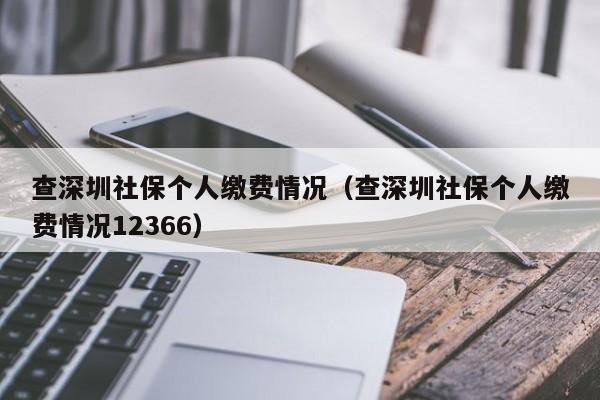 查深圳社保个人缴费情况（查深圳社保个人缴费情况12366）